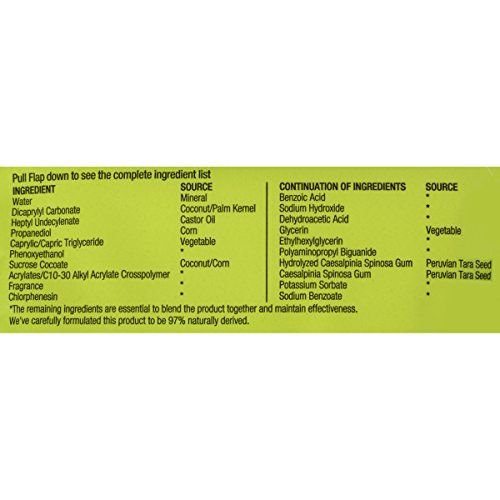 Pull Flap down to see the complete ingredient list

| INGREDIENT | SOURCE |
|---|---|
| Water | Mineral |
| Dicaprylyl Carbonate | Coconut/Palm Kernel |
| Heptyl Undecylenate | Castor Oil |
| Propanediol | Corn |
| Caprylic/Capric Triglyceride | Vegetable |
| Phenoxyethanol | * |
| Sucrose Cocoate | Coconut/Corn |
| Acrylates/C10-30 Alkyl Acrylate Crosspolymer | * |
| Fragrance | * |
| Chlorphenesin | * |

| CONTINUATION OF INGREDIENTS | SOURCE |
|---|---|
| Benzoic Acid | * |
| Sodium Hydroxide | * |
| Dehydroacetic Acid | * |
| Glycerin | Vegetable |
| Ethylhexylglycerin | * |
| Polyaminopropyl Biguanide | * |
| Hydrolyzed Caesalpinia Spinosa Gum | Peruvian Tara Seed |
| Caesalpinia Spinosa Gum | Peruvian Tara Seed |
| Potassium Sorbate | * |
| Sodium Benzoate | * |

*The remaining ingredients are essential to blend the product together and maintain effectiveness.
We've carefully formulated this product to be 97% naturally derived.